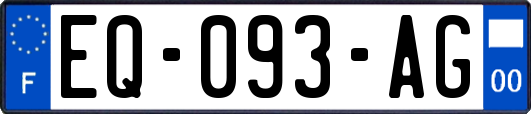 F
EQ-093-AG
00